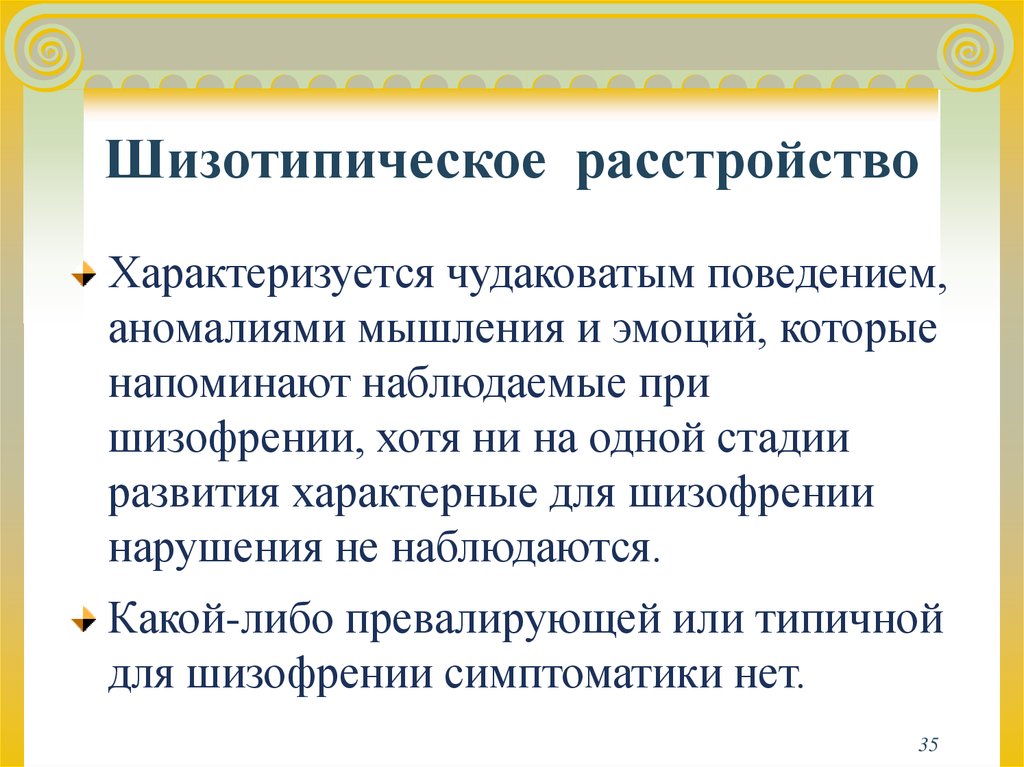 Шизотипическое расстройство

Характеризуется чудаковатым поведением, аномалиями мышления и эмоций, которые напоминают наблюдаемые при шизофрении, хотя ни на одной стадии развития характерные для шизофрении нарушения не наблюдаются.

Какой-либо превалирующей или типичной для шизофрении симптоматики нет.

35